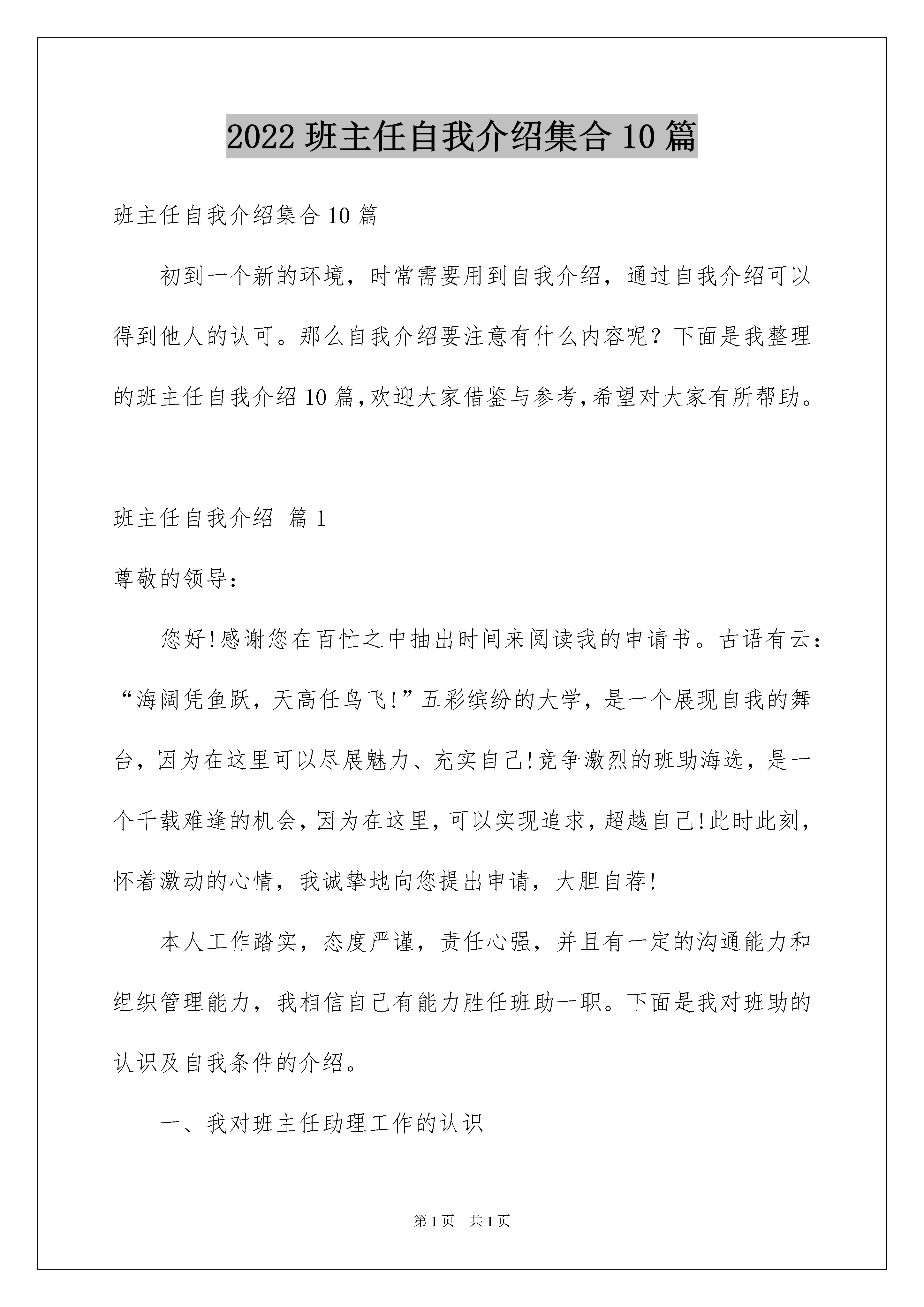 2022 班主任自我介绍集合 10 篇

班主任自我介绍集合 10 篇

初到一个新的环境，时常需要用到自我介绍，通过自我介绍可以得到他人的认可。那么自我介绍要注意有什么内容呢？下面是我整理的班主任自我介绍 10 篇,欢迎大家借鉴与参考,希望对大家有所帮助。

班主任自我介绍 篇 1

尊敬的领导：

您好!感谢您在百忙之中抽出时间来阅读我的申请书。古语有云：“海阔凭鱼跃，天高任鸟飞!”五彩缤纷的大学，是一个展现自我的舞台，因为在这里可以尽展魅力、充实自己!竞争激烈的班助海选，是一个千载难逢的机会,因为在这里,可以实现追求,超越自己!此时此刻,怀着激动的心情，我诚挚地向您提出申请，大胆自荐!

本人工作踏实，态度严谨，责任心强，并且有一定的沟通能力和组织管理能力，我相信自己有能力胜任班助一职。下面是我对班助的认识及自我条件的介绍。

一、我对班主任助理工作的认识

第 1 页 共 1 页